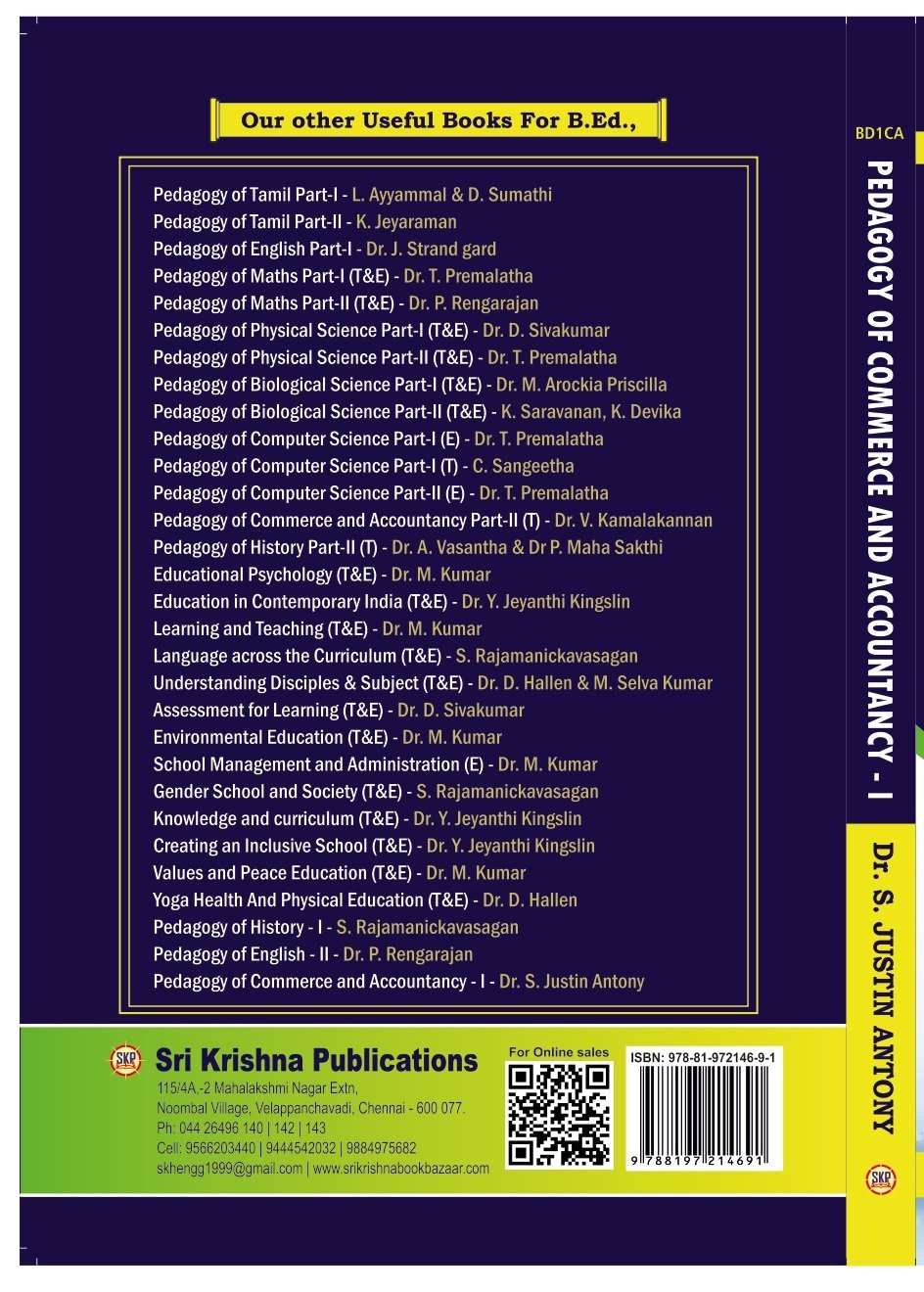 Our other Useful Books For B.Ed.,

Pedagogy of Tamil Part-I - L. Ayyammal & D. Sumathi
Pedagogy of Tamil Part-II - K. Jeyaraman
Pedagogy of English Part-I - Dr. J. Strand gard
Pedagogy of Maths Part-I (T&E) - Dr. T. Premalatha
Pedagogy of Maths Part-II (T&E) - Dr. P. Rengarajan
Pedagogy of Physical Science Part-I (T&E) - Dr. D. Sivakumar
Pedagogy of Physical Science Part-II (T&E) - Dr. T. Premalatha
Pedagogy of Biological Science Part-I (T&E) - Dr. M. Arockia Priscilla
Pedagogy of Biological Science Part-II (T&E) - K. Saravanan, K. Devika
Pedagogy of Computer Science Part-I (E) - Dr. T. Premalatha
Pedagogy of Computer Science Part-I (T) - C. Sangeetha
Pedagogy of Computer Science Part-II (E) - Dr. T. Premalatha
Pedagogy of Commerce and Accountancy Part-II (T) - Dr. V. Kamalakannan
Pedagogy of History Part-II (T) - Dr. A. Vasantha & Dr P. Maha Sakthi
Educational Psychology (T&E) - Dr. M. Kumar
Education in Contemporary India (T&E) - Dr. Y. Jeyanthi Kingslin
Learning and Teaching (T&E) - Dr. M. Kumar
Language across the Curriculum (T&E) - S. Rajamanickavasagan
Understanding Disciples & Subject (T&E) - Dr. D. Hallen & M. Selva Kumar
Assessment for Learning (T&E) - Dr. D. Sivakumar
Environmental Education (T&E) - Dr. M. Kumar
School Management and Administration (E) - Dr. M. Kumar
Gender School and Society (T&E) - S. Rajamanickavasagan
Knowledge and curriculum (T&E) - Dr. Y. Jeyanthi Kingslin
Creating an Inclusive School (T&E) - Dr. Y. Jeyanthi Kingslin
Values and Peace Education (T&E) - Dr. M. Kumar
Yoga Health And Physical Education (T&E) - Dr. D. Hallen
Pedagogy of History - I - S. Rajamanickavasagan
Pedagogy of English - II - Dr. P. Rengarajan
Pedagogy of Commerce and Accountancy - I - Dr. S. Justin Antony

SKP
Sri Krishna Publications
115/4A.-2 Mahalakshmi Nagar Extn,
Noombal Village, Velappanchavadi, Chennai - 600 077.
Ph: 044 26496 140 | 142 | 143
Cell: 9566203440 | 9444542032 | 9884975682
skhengg1999@gmail.com | www.srikrishnabookbazaar.com

For Online sales

ISBN: 978-81-972146-9-1
9 788197 214691

BD1CA
PEDAGOGY OF COMMERCE AND ACCOUNTANCY - I
Dr. S. JUSTIN ANTONY
SKP